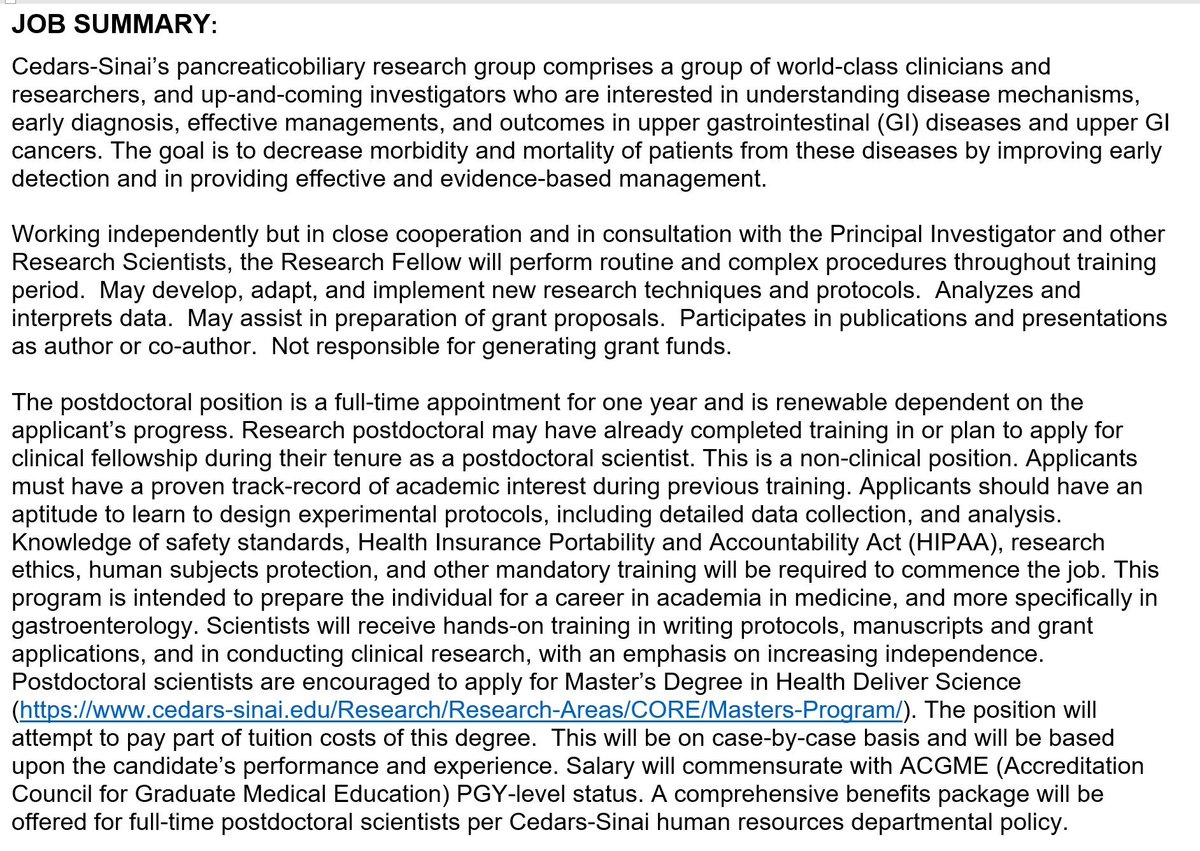 JOB SUMMARY:

Cedars-Sinai's pancreaticobiliary research group comprises a group of world-class clinicians and researchers, and up-and-coming investigators who are interested in understanding disease mechanisms, early diagnosis, effective managements, and outcomes in upper gastrointestinal (GI) diseases and upper GI cancers. The goal is to decrease morbidity and mortality of patients from these diseases by improving early detection and in providing effective and evidence-based management.

Working independently but in close cooperation and in consultation with the Principal Investigator and other Research Scientists, the Research Fellow will perform routine and complex procedures throughout training period. May develop, adapt, and implement new research techniques and protocols. Analyzes and interprets data. May assist in preparation of grant proposals. Participates in publications and presentations as author or co-author. Not responsible for generating grant funds.

The postdoctoral position is a full-time appointment for one year and is renewable dependent on the applicant's progress. Research postdoctoral may have already completed training in or plan to apply for clinical fellowship during their tenure as a postdoctoral scientist. This is a non-clinical position. Applicants must have a proven track-record of academic interest during previous training. Applicants should have an aptitude to learn to design experimental protocols, including detailed data collection, and analysis. Knowledge of safety standards, Health Insurance Portability and Accountability Act (HIPAA), research ethics, human subjects protection, and other mandatory training will be required to commence the job. This program is intended to prepare the individual for a career in academia in medicine, and more specifically in gastroenterology. Scientists will receive hands-on training in writing protocols, manuscripts and grant applications, and in conducting clinical research, with an emphasis on increasing independence. Postdoctoral scientists are encouraged to apply for Master's Degree in Health Deliver Science (https://www.cedars-sinai.edu/Research/Research-Areas/CORE/Masters-Program/). The position will attempt to pay part of tuition costs of this degree. This will be on case-by-case basis and will be based upon the candidate's performance and experience. Salary will commensurate with ACGME (Accreditation Council for Graduate Medical Education) PGY-level status. A comprehensive benefits package will be offered for full-time postdoctoral scientists per Cedars-Sinai human resources departmental policy.